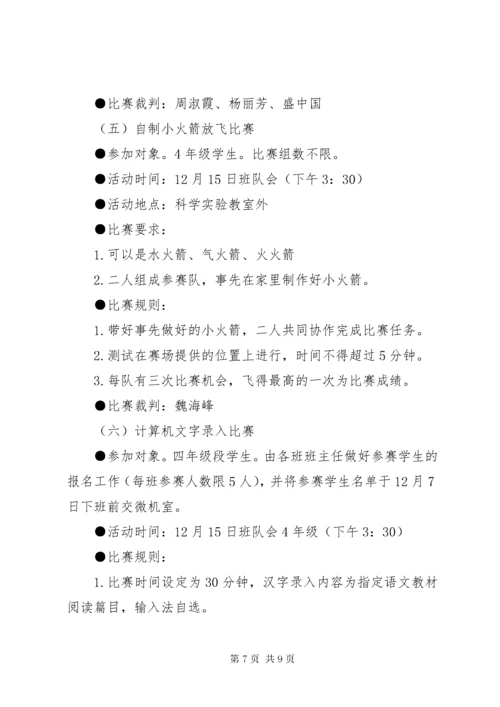 ●比赛裁判：周淑霞、杨丽芳、盛中国

（五）自制小火箭放飞比赛

●参加对象。4年级学生。比赛组数不限。

●活动时间：12月15日班队会（下午3：30）

●活动地点：科学实验教室外

●比赛要求：

1.可以是水火箭、气火箭、火火箭

2.二人组成参赛队，事先在家里制作好小火箭。

●比赛规则：

1.带好事先做好的小火箭，二人共同协作完成比赛任务。

2.测试在赛场提供的位置上进行，时间不得超过5分钟。

3.每队有三次比赛机会，飞得最高的一次为比赛成绩。

●比赛裁判：魏海峰

（六）计算机文字录入比赛

●参加对象。四年级段学生。由各班班主任做好参赛学生的报名工作（每班参赛人数限5人），并将参赛学生名单于12月7日下班前交微机室。

●活动时间：12月15日班队会4年级（下午3：30）

●比赛规则：

1.比赛时间设定为30分钟，汉字录入内容为指定语文教材阅读篇目，输入法自选。

第7页 共9页